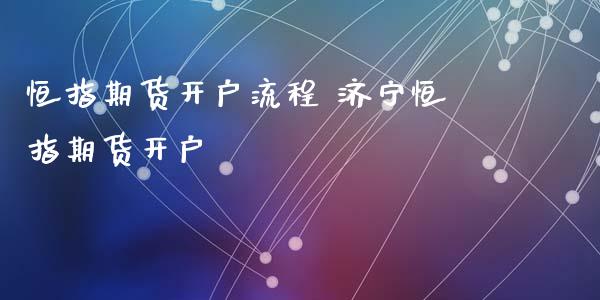 恒指期货开户流程 济宁恒指期货开户